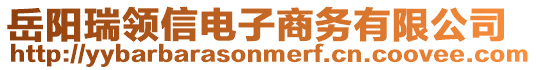 岳阳瑞领信电子商务有限公司
http://yybarbarasonmerf.cn.coovee.com